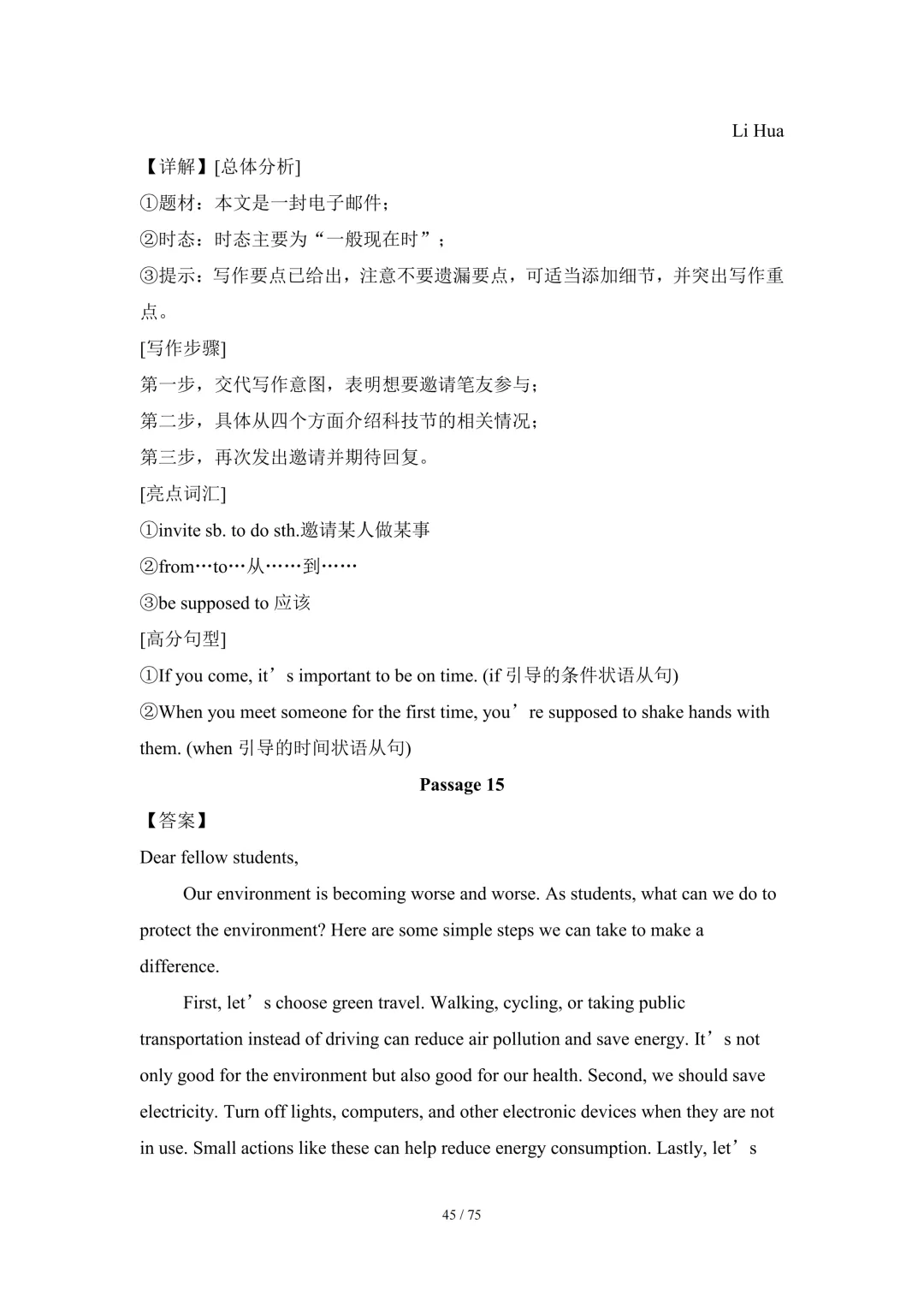 Li Hua

【详解】[总体分析]

①题材：本文是一封电子邮件；

②时态：时态主要为“一般现在时”；

③提示：写作要点已给出，注意不要遗漏要点，可适当添加细节，并突出写作重点。

[写作步骤]

第一步，交代写作意图，表明想要邀请笔友参与；

第二步，具体从四个方面介绍科技节的相关情况；

第三步，再次发出邀请并期待回复。

[亮点词汇]

①invite sb. to do sth.邀请某人做某事

②from…to…从……到……

③be supposed to 应该

[高分句型]

①If you come, it’s important to be on time. (if 引导的条件状语从句)

②When you meet someone for the first time, you’re supposed to shake hands with them. (when 引导的时间状语从句)

Passage 15

【答案】

Dear fellow students,

Our environment is becoming worse and worse. As students, what can we do to protect the environment? Here are some simple steps we can take to make a difference.

First, let’s choose green travel. Walking, cycling, or taking public transportation instead of driving can reduce air pollution and save energy. It’s not only good for the environment but also good for our health. Second, we should save electricity. Turn off lights, computers, and other electronic devices when they are not in use. Small actions like these can help reduce energy consumption. Lastly, let’s

45 / 75